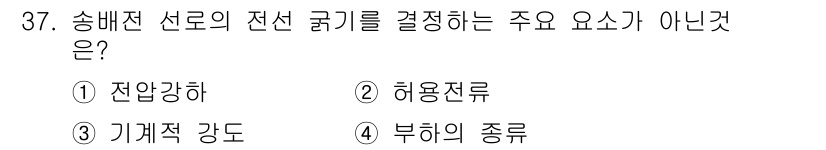 37. 송배전 선로의 전선 굵기를 결정하는 주요 요소가 아닌것은?

① 전압강하
② 허용전류
③ 기계적 강도
④ 부하의 종류